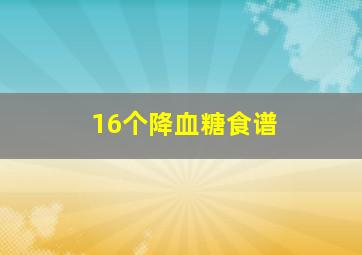 16个降血糖食谱